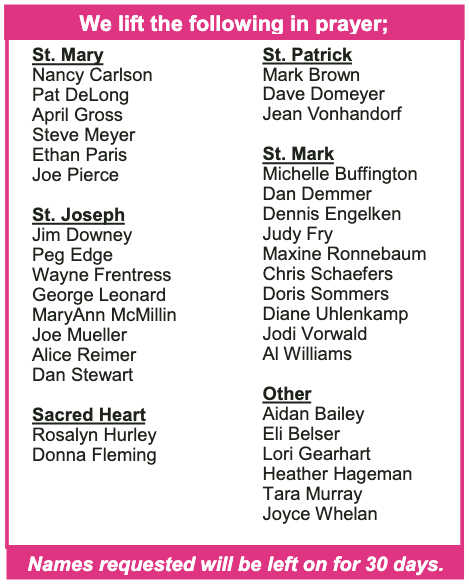 We lift the following in prayer;

St. Mary
Nancy Carlson
Pat DeLong
April Gross
Steve Meyer
Ethan Paris
Joe Pierce

St. Joseph
Jim Downey
Peg Edge
Wayne Frentress
George Leonard
MaryAnn McMillin
Joe Mueller
Alice Reimer
Dan Stewart

Sacred Heart
Rosalyn Hurley
Donna Fleming

St. Patrick
Mark Brown
Dave Domeyer
Jean Vonhandorf

St. Mark
Michelle Buffington
Dan Demmer
Dennis Engelken
Judy Fry
Maxine Ronnebaum
Chris Schaefers
Doris Sommers
Diane Uhlenkamp
Jodi Vorwald
Al Williams

Other
Aidan Bailey
Eli Belser
Lori Gearhart
Heather Hageman
Tara Murray
Joyce Whelan

Names requested will be left on for 30 days.